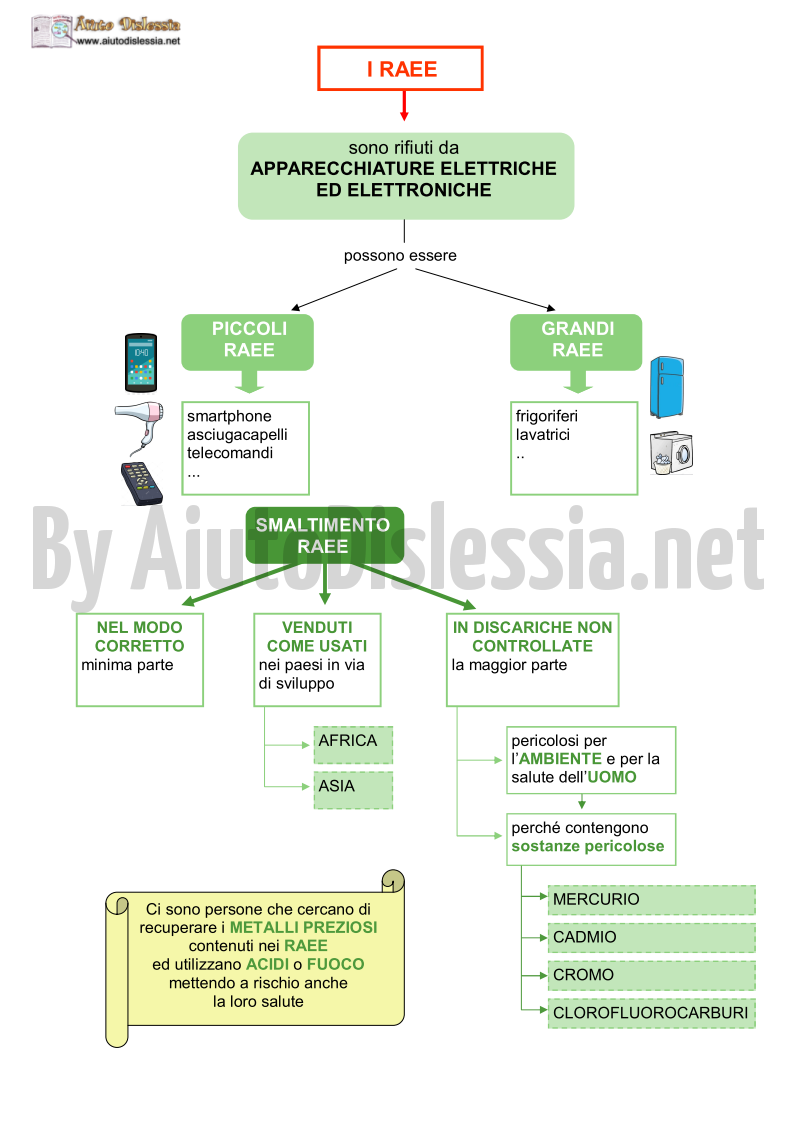 Aiuto Dislessia
www.aiutodislessia.net

I RAEE

sono rifiuti da
APPARECCHIATURE ELETTRICHE ED ELETTRONICHE

possono essere

PICCOLI RAEE

smartphone
asciugacapelli
telecomandi
...

GRANDI RAEE

frigoriferi
lavatrici
..

By AiutoDislessia.net

SMALTIMENTO RAEE

NEL MODO CORRETTO
minima parte

VENDUTI COME USATI
nei paesi in via di sviluppo

AFRICA

ASIA

IN DISCARICHE NON CONTROLLATE
la maggior parte

pericolosi per l'AMBIENTE e per la salute dell'UOMO

perché contengono sostanze pericolose

MERCURIO

CADMIO

CROMO

CLOROFLUOROCARBURI

Ci sono persone che cercano di recuperare i METALLI PREZIOSI contenuti nei RAEE ed utilizzano ACIDI o FUOCO mettendo a rischio anche la loro salute